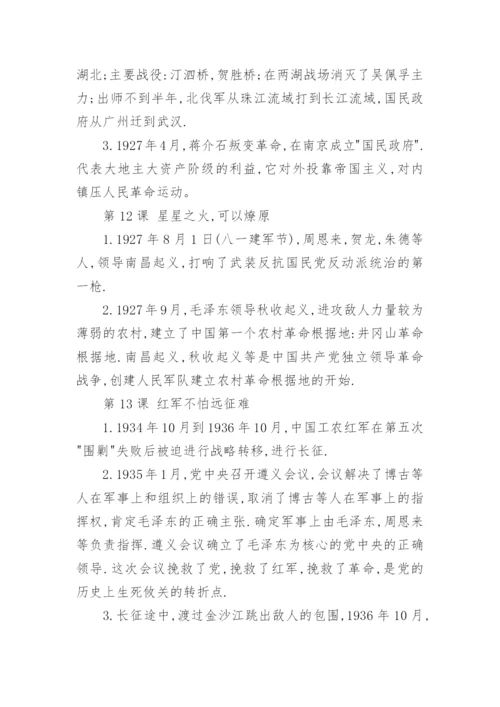 湖北:主要战役:汀泗桥,贺胜桥;在两湖战场消灭了吴佩孚主力;出师不到半年,北伐军从珠江流域打到长江流域,国民政府从广州迁到武汉.

3.1927年4月,蒋介石叛变革命,在南京成立"国民政府".代表大地主大资产阶级的利益,它对外投靠帝国主义,对内镇压人民革命运动。

第12课 星星之火,可以燎原

1.1927年8月1日(八一建军节),周恩来,贺龙,朱德等人,领导南昌起义,打响了武装反抗国民党反动派统治的第一枪.

2.1927年9月,毛泽东领导秋收起义,进攻敌人力量较为薄弱的农村,建立了中国第一个农村革命根据地:井冈山革命根据地.南昌起义,秋收起义等是中国共产党独立领导革命战争,创建人民军队建立农村革命根据地的开始.

第13课 红军不怕远征难

1.1934年10月到1936年10月,中国工农红军在第五次"围剿"失败后被迫进行战略转移,进行长征.

2.1935年1月,党中央召开遵义会议,会议解决了博古等人在军事上和组织上的错误,取消了博古等人在军事上的指挥权,肯定毛泽东的正确主张.确定军事上由毛泽东,周恩来等负责指挥.遵义会议确立了毛泽东为核心的党中央的正确领导.这次会议挽救了党,挽救了红军,挽救了革命,是党的历史上生死攸关的转折点.

3.长征途中,渡过金沙江跳出敌人的包围,1936年10月,